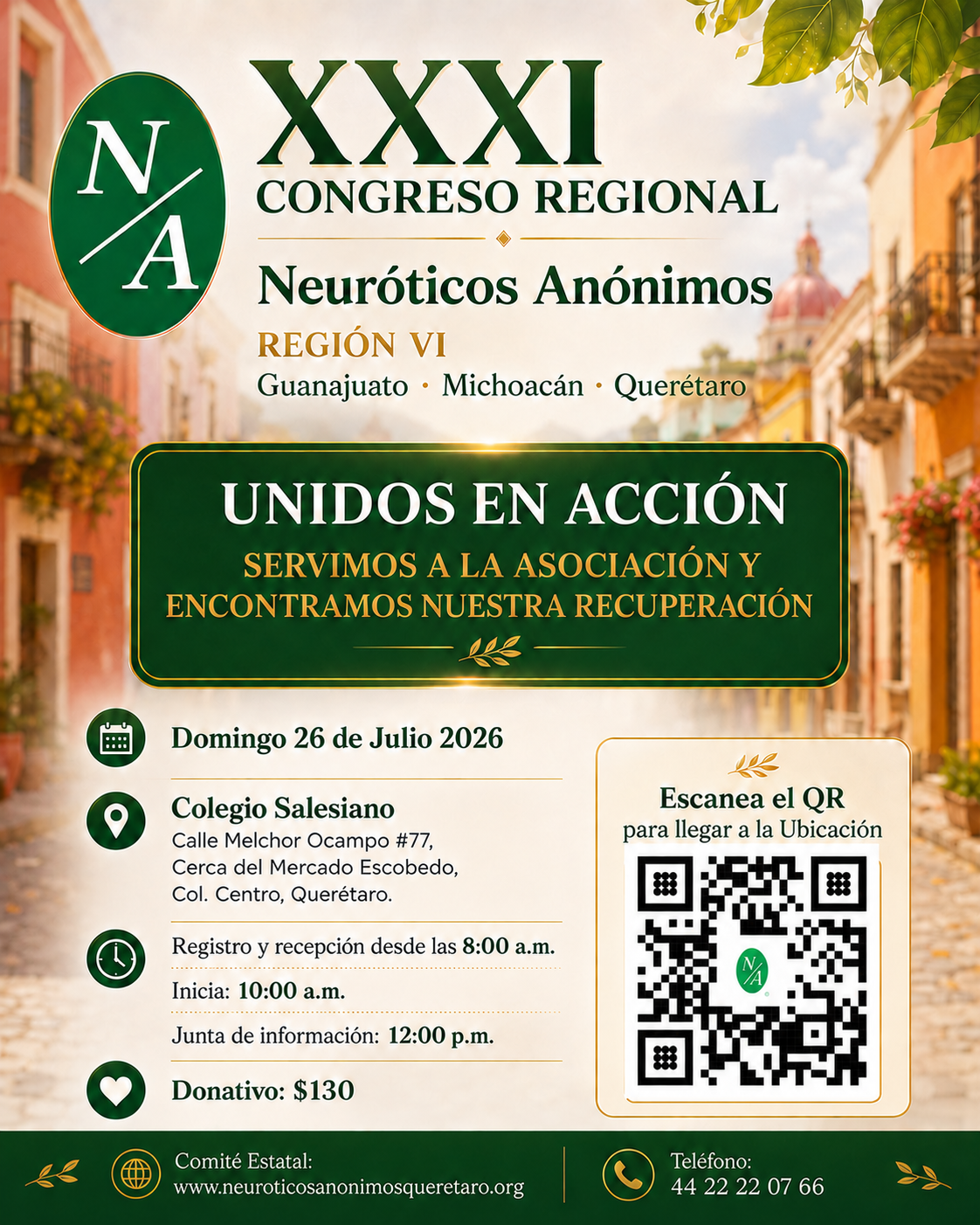 N/A

XXXI
CONGRESO REGIONAL
Neuróticos Anónimos
REGIÓN VI
Guanajuato · Michoacán · Querétaro

UNIDOS EN ACCIÓN
SERVIMOS A LA ASOCIACIÓN Y ENCONTRAMOS NUESTRA RECUPERACIÓN

Domingo 26 de Julio 2026

Colegio Salesiano
Calle Melchor Ocampo #77,
Cerca del Mercado Escobedo,
Col. Centro, Querétaro.

Registro y recepción desde las 8:00 a.m.
Inicia: 10:00 a.m.
Junta de información: 12:00 p.m.

Donativo: $130

Escanea el QR
para llegar a la Ubicación

N/A

Comité Estatal:
www.neuroticosanonimosqueretaro.org

Teléfono:
44 22 22 07 66